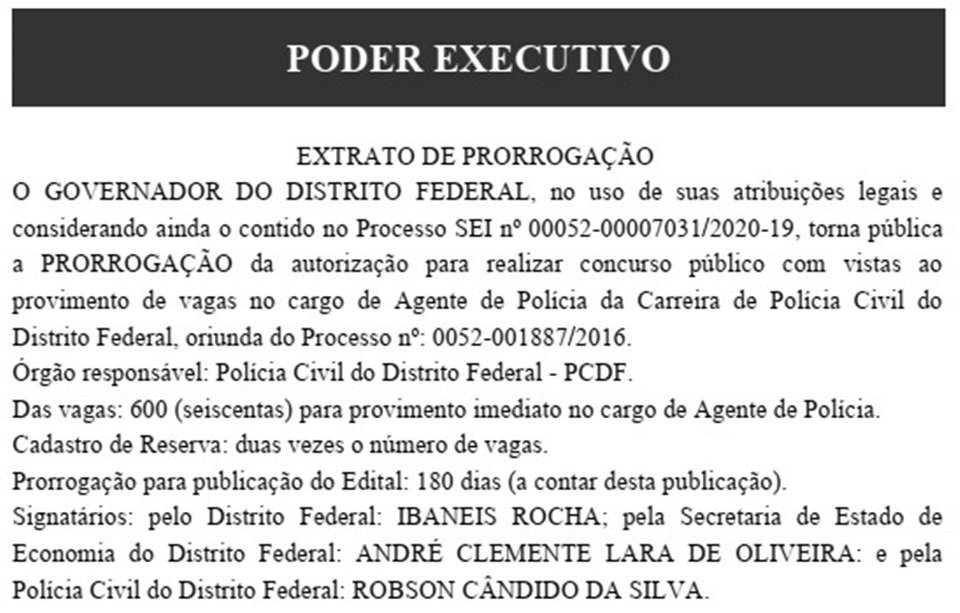 PODER EXECUTIVO

EXTRATO DE PRORROGAÇÃO
O GOVERNADOR DO DISTRITO FEDERAL, no uso de suas atribuições legais e considerando ainda o contido no Processo SEI nº 00052-00007031/2020-19, torna pública a PRORROGAÇÃO da autorização para realizar concurso público com vistas ao provimento de vagas no cargo de Agente de Polícia da Carreira de Polícia Civil do Distrito Federal, oriunda do Processo nº: 0052-001887/2016.
Órgão responsável: Polícia Civil do Distrito Federal - PCDF.
Das vagas: 600 (seiscentas) para provimento imediato no cargo de Agente de Polícia.
Cadastro de Reserva: duas vezes o número de vagas.
Prorrogação para publicação do Edital: 180 dias (a contar desta publicação).
Signatários: pelo Distrito Federal: IBANEIS ROCHA; pela Secretaria de Estado de Economia do Distrito Federal: ANDRÉ CLEMENTE LARA DE OLIVEIRA: e pela Polícia Civil do Distrito Federal: ROBSON CÂNDIDO DA SILVA.